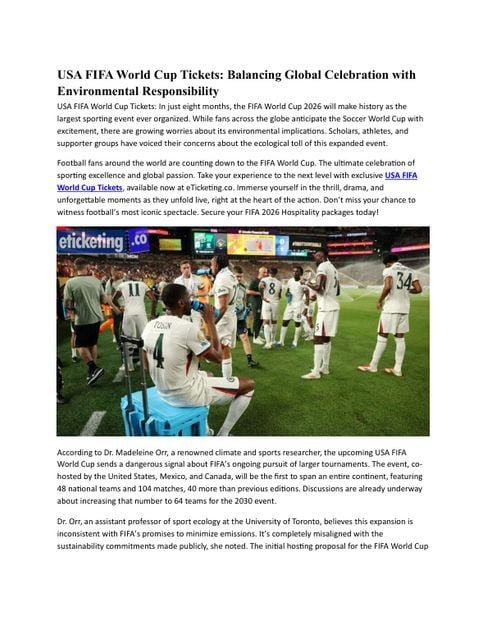 USA FIFA World Cup Tickets: Balancing Global Celebration with Environmental Responsibility

USA FIFA World Cup Tickets: In just eight months, the FIFA World Cup 2026 will make history as the largest sporting event ever organized. While fans across the globe anticipate the Soccer World Cup with excitement, there are growing worries about its environmental implications. Scholars, athletes, and supporter groups have voiced their concerns about the ecological toll of this expanded event.

Football fans around the world are counting down to the FIFA World Cup. The ultimate celebration of sporting excellence and global passion. Take your experience to the next level with exclusive USA FIFA World Cup Tickets, available now at eTicketing.co. Immerse yourself in the thrill, drama, and unforgettable moments as they unfold live, right at the heart of the action. Don't miss your chance to witness football's most iconic spectacle. Secure your FIFA 2026 Hospitality packages today!

eticketing.co

11 8 34 TOSIN 4

According to Dr. Madeleine Orr, a renowned climate and sports researcher, the upcoming USA FIFA World Cup sends a dangerous signal about FIFA's ongoing pursuit of larger tournaments. The event, co-hosted by the United States, Mexico, and Canada, will be the first to span an entire continent, featuring 48 national teams and 104 matches, 40 more than previous editions. Discussions are already underway about increasing that number to 64 teams for the 2030 event.

Dr. Orr, an assistant professor of sport ecology at the University of Toronto, believes this expansion is inconsistent with FIFA's promises to minimize emissions. It's completely misaligned with the sustainability commitments made publicly, she noted. The initial hosting proposal for the FIFA World Cup